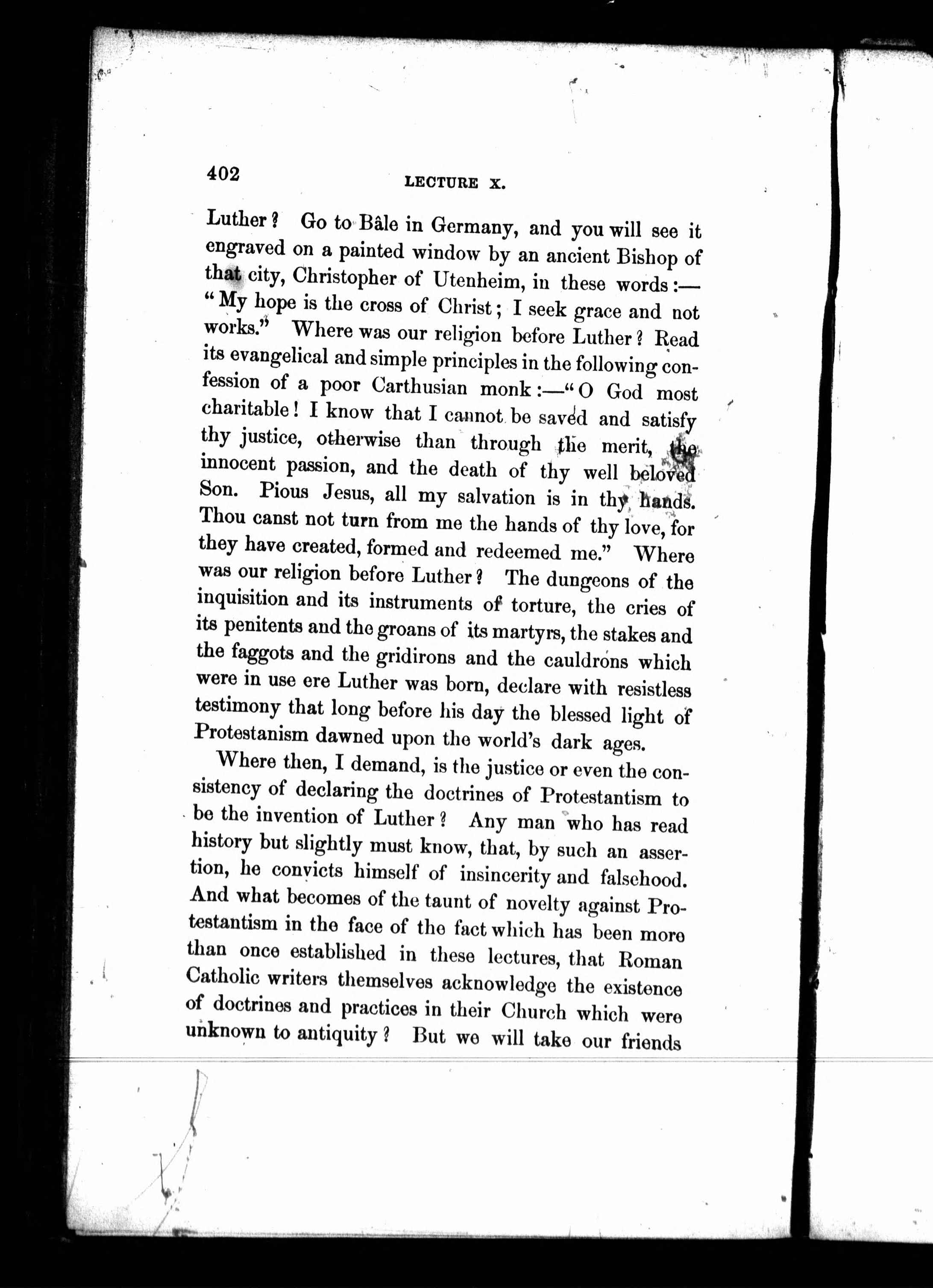 402 LECTURE X.

Luther? Go to Bâle in Germany, and you will see it engraved on a painted window by an ancient Bishop of that city, Christopher of Utenheim, in these words:—"My hope is the cross of Christ; I seek grace and not works." Where was our religion before Luther? Read its evangelical and simple principles in the following confession of a poor Carthusian monk:—"O God most charitable! I know that I cannot be saved and satisfy thy justice, otherwise than through the merit, the innocent passion, and the death of thy well beloved Son. Pious Jesus, all my salvation is in thy hands. Thou canst not turn from me the hands of thy love, for they have created, formed and redeemed me." Where was our religion before Luther? The dungeons of the inquisition and its instruments of torture, the cries of its penitents and the groans of its martyrs, the stakes and the faggots and the gridirons and the cauldrons which were in use ere Luther was born, declare with resistless testimony that long before his day the blessed light of Protestanism dawned upon the world's dark ages.

Where then, I demand, is the justice or even the consistency of declaring the doctrines of Protestantism to be the invention of Luther? Any man who has read history but slightly must know, that, by such an assertion, he convicts himself of insincerity and falsehood. And what becomes of the taunt of novelty against Protestantism in the face of the fact which has been more than once established in these lectures, that Roman Catholic writers themselves acknowledge the existence of doctrines and practices in their Church which were unknown to antiquity? But we will take our friends